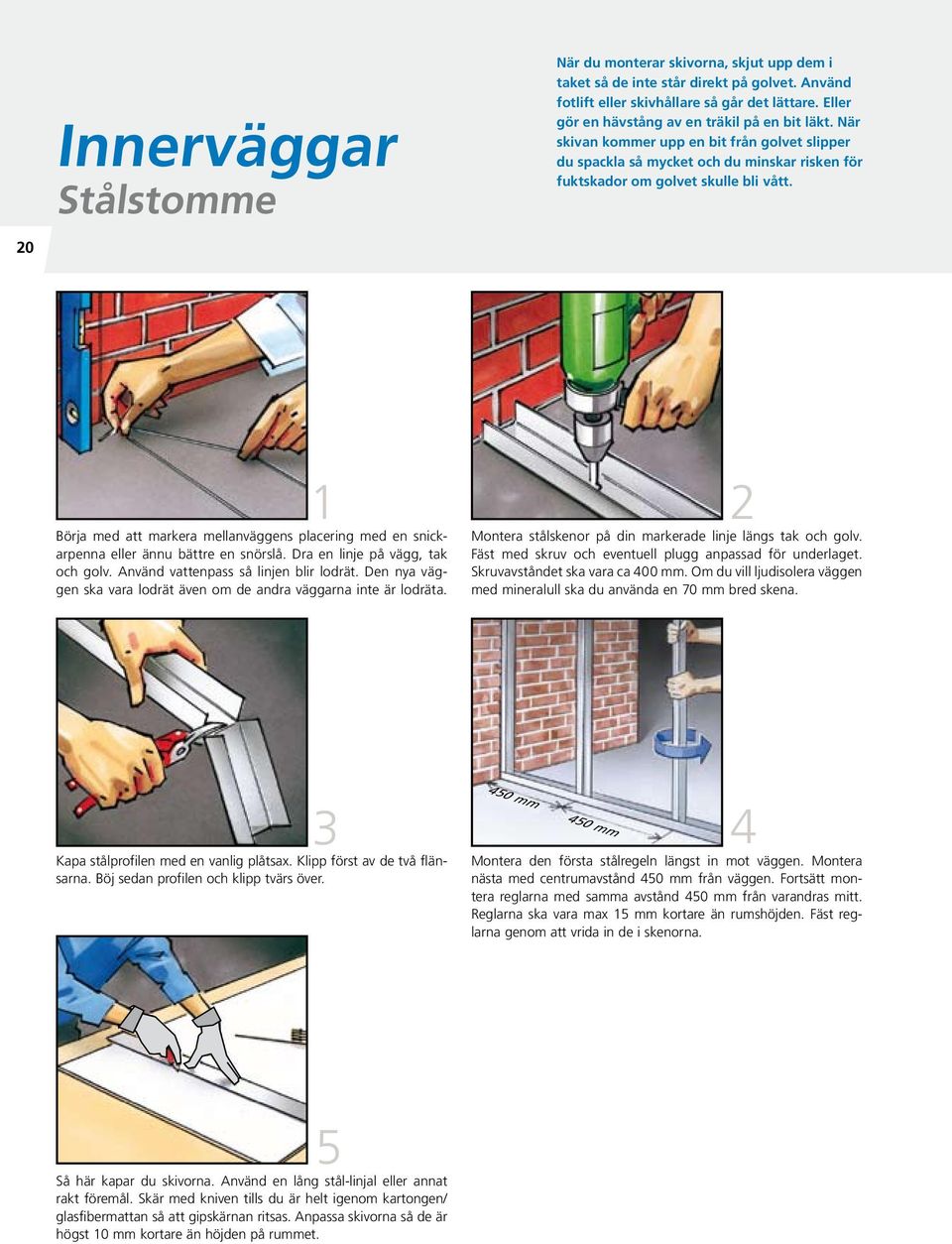 Innerväggar
Stålstomme

När du monterar skivorna, skjut upp dem i taket så de inte står direkt på golvet. Använd fotlift eller skivhållare så går det lättare. Eller gör en hävstång av en träkil på en bit läkt. När skivan kommer upp en bit från golvet slipper du spackla så mycket och du minskar risken för fuktskador om golvet skulle bli vått.

20

1

Börja med att markera mellanväggens placering med en snickarpenna eller ännu bättre en snörslå. Dra en linje på vägg, tak och golv. Använd vattenpass så linjen blir lodrät. Den nya väggen ska vara lodrät även om de andra väggarna inte är lodräta.

2

Montera stålskenor på din markerade linje längs tak och golv. Fäst med skruv och eventuell plugg anpassad för underlaget. Skruvavståndet ska vara ca 400 mm. Om du vill ljudisolera väggen med mineralull ska du använda en 70 mm bred skena.

3

Kapa stålprofilen med en vanlig plåtsax. Klipp först av de två flänsarna. Böj sedan profilen och klipp tvärs över.

450 mm
450 mm
4

Montera den första stålregeln längst in mot väggen. Montera nästa med centrumavstånd 450 mm från väggen. Fortsätt montera reglarna med samma avstånd 450 mm från varandras mitt. Reglarna ska vara max 15 mm kortare än rumshöjden. Fäst reglarna genom att vrida in de i skenorna.

5

Så här kapar du skivorna. Använd en lång stål-linjal eller annat rakt föremål. Skär med kniven tills du är helt igenom kartongen/glasfibermattan så att gipskärnan ritsas. Anpassa skivorna så de är högst 10 mm kortare än höjden på rummet.